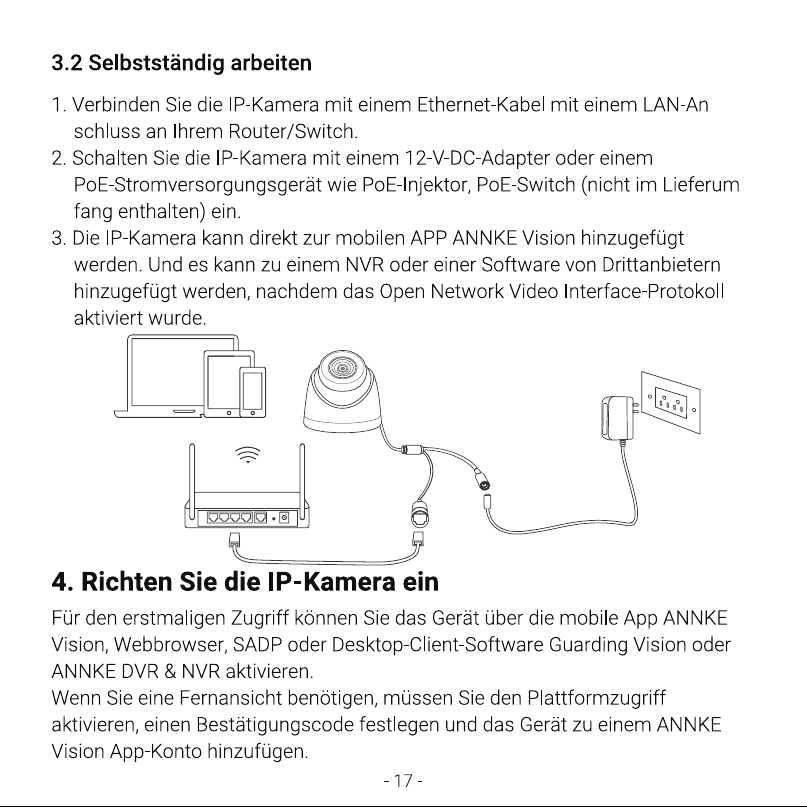 3.2 Selbstständig arbeiten

1. Verbinden Sie die IP-Kamera mit einem Ethernet-Kabel mit einem LAN-An schluss an Ihrem Router/Switch.
2. Schalten Sie die IP-Kamera mit einem 12-V-DC-Adapter oder einem PoE-Stromversorgungsgerät wie PoE-Injektor, PoE-Switch (nicht im Lieferum fang enthalten) ein.
3. Die IP-Kamera kann direkt zur mobilen APP ANNKE Vision hinzugefügt werden. Und es kann zu einem NVR oder einer Software von Drittanbietern hinzugefügt werden, nachdem das Open Network Video Interface-Protokoll aktiviert wurde.

4. Richten Sie die IP-Kamera ein

Für den erstmaligen Zugriff können Sie das Gerät über die mobile App ANNKE Vision, Webbrowser, SADP oder Desktop-Client-Software Guarding Vision oder ANNKE DVR & NVR aktivieren.
Wenn Sie eine Fernansicht benötigen, müssen Sie den Plattformzugriff aktivieren, einen Bestätigungscode festlegen und das Gerät zu einem ANNKE Vision App-Konto hinzufügen.

- 17 -